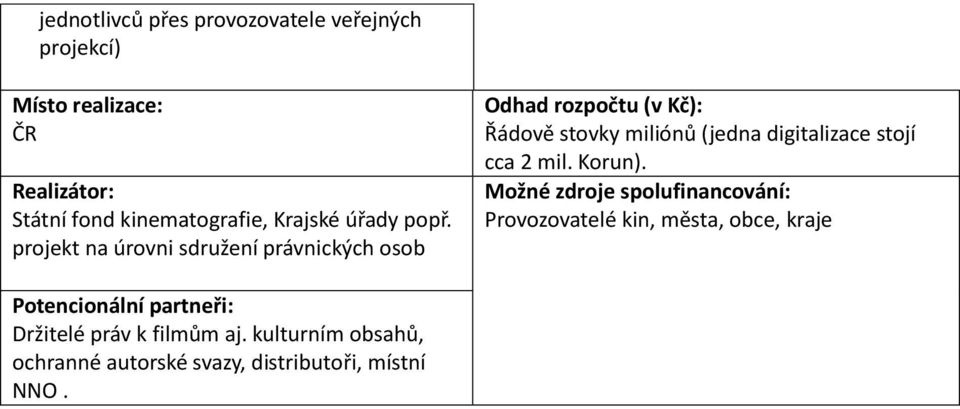 | jednotlivců přes provozovatele veřejných projekcí) | |
|---|---|
| **Místo realizace:** ČR | **Odhad rozpočtu (v Kč):** Řádově stovky miliónů (jedna digitalizace stojí cca 2 mil. Korun). |
| **Realizátor:** Státní fond kinematografie, Krajské úřady popř. projekt na úrovni sdružení právnických osob | **Možné zdroje spolufinancování:** Provozovatelé kin, města, obce, kraje |
| **Potencionální partneři:** Držitelé práv k filmům aj. kulturním obsahů, ochranné autorské svazy, distributoři, místní NNO . | |